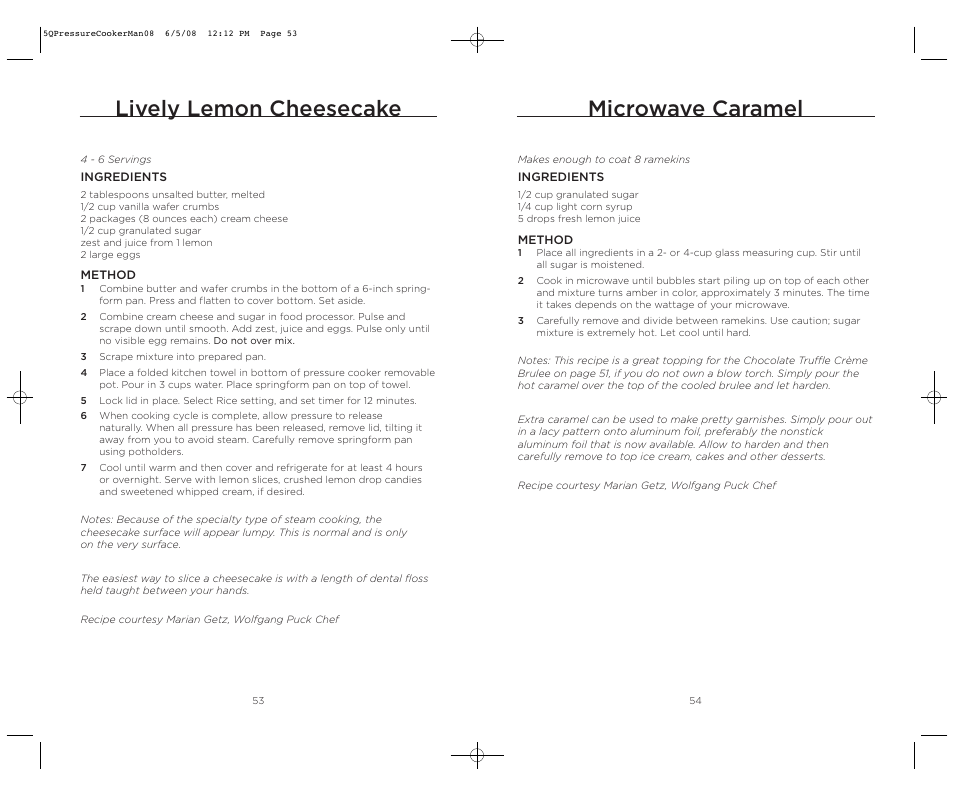 5QPressureCookerMan08 6/5/08 12:12 PM Page 53

Lively Lemon Cheesecake

4 - 6 Servings

INGREDIENTS

2 tablespoons unsalted butter, melted
1/2 cup vanilla wafer crumbs
2 packages (8 ounces each) cream cheese
1/2 cup granulated sugar
zest and juice from 1 lemon
2 large eggs

METHOD

1 Combine butter and wafer crumbs in the bottom of a 6-inch springform pan. Press and flatten to cover bottom. Set aside.

2 Combine cream cheese and sugar in food processor. Pulse and scrape down until smooth. Add zest, juice and eggs. Pulse only until no visible egg remains. Do not over mix.

3 Scrape mixture into prepared pan.

4 Place a folded kitchen towel in bottom of pressure cooker removable pot. Pour in 3 cups water. Place springform pan on top of towel.

5 Lock lid in place. Select Rice setting, and set timer for 12 minutes.

6 When cooking cycle is complete, allow pressure to release naturally. When all pressure has been released, remove lid, tilting it away from you to avoid steam. Carefully remove springform pan using potholders.

7 Cool until warm and then cover and refrigerate for at least 4 hours or overnight. Serve with lemon slices, crushed lemon drop candies and sweetened whipped cream, if desired.

Notes: Because of the specialty type of steam cooking, the cheesecake surface will appear lumpy. This is normal and is only on the very surface.

The easiest way to slice a cheesecake is with a length of dental floss held taught between your hands.

Recipe courtesy Marian Getz, Wolfgang Puck Chef

53

Microwave Caramel

Makes enough to coat 8 ramekins

INGREDIENTS

1/2 cup granulated sugar
1/4 cup light corn syrup
5 drops fresh lemon juice

METHOD

1 Place all ingredients in a 2- or 4-cup glass measuring cup. Stir until all sugar is moistened.

2 Cook in microwave until bubbles start piling up on top of each other and mixture turns amber in color, approximately 3 minutes. The time it takes depends on the wattage of your microwave.

3 Carefully remove and divide between ramekins. Use caution; sugar mixture is extremely hot. Let cool until hard.

Notes: This recipe is a great topping for the Chocolate Truffle Crème Brulee on page 51, if you do not own a blow torch. Simply pour the hot caramel over the top of the cooled brulee and let harden.

Extra caramel can be used to make pretty garnishes. Simply pour out in a lacy pattern onto aluminum foil, preferably the nonstick aluminum foil that is now available. Allow to harden and then carefully remove to top ice cream, cakes and other desserts.

Recipe courtesy Marian Getz, Wolfgang Puck Chef

54